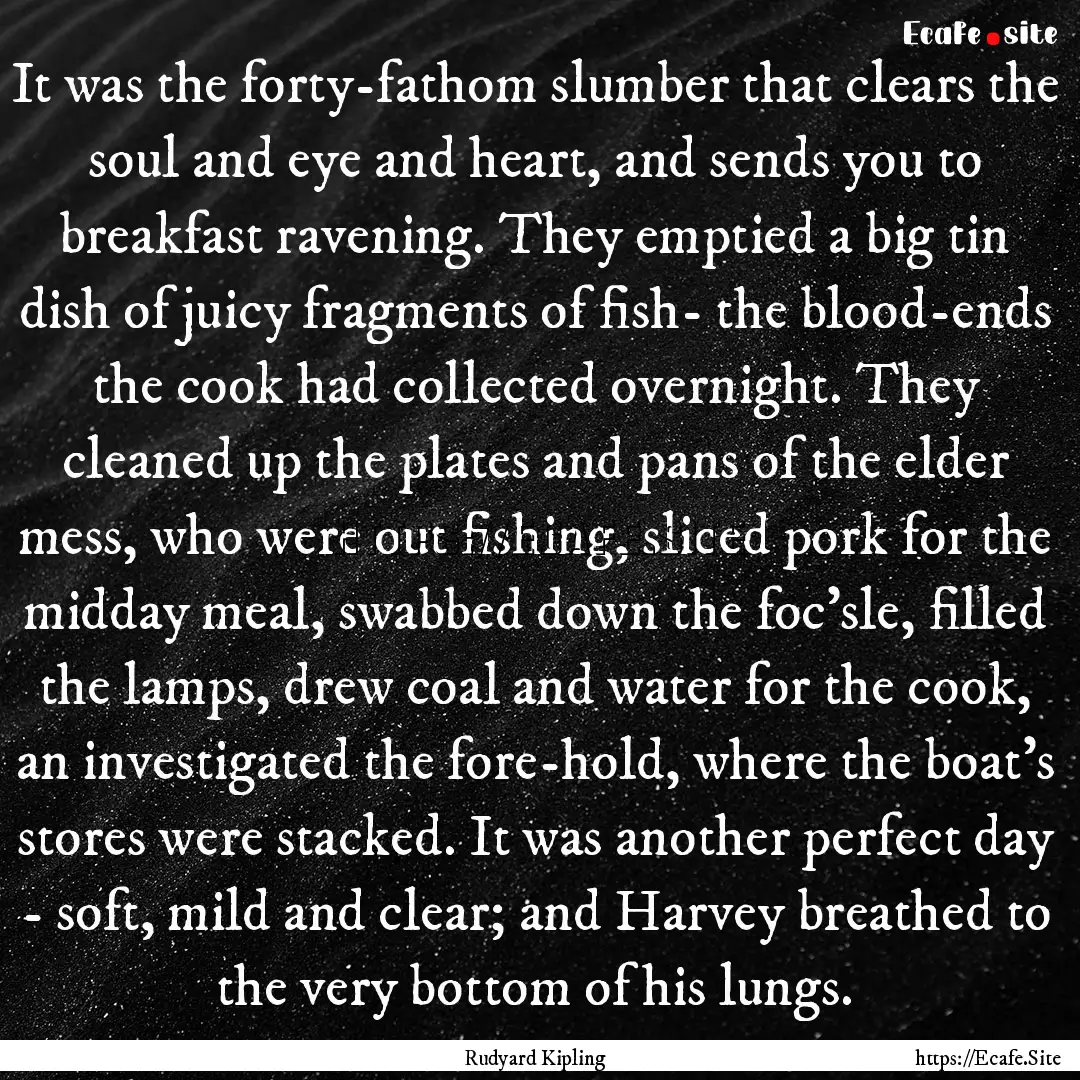 Ecafe.site

It was the forty-fathom slumber that clears the soul and eye and heart, and sends you to breakfast ravening. They emptied a big tin dish of juicy fragments of fish- the blood-ends the cook had collected overnight. They cleaned up the plates and pans of the elder mess, who were out fishing, sliced pork for the midday meal, swabbed down the foc'sle, filled the lamps, drew coal and water for the cook, an investigated the fore-hold, where the boat's stores were stacked. It was another perfect day - soft, mild and clear; and Harvey breathed to the very bottom of his lungs.

Rudyard Kipling

https://Ecafe.Site